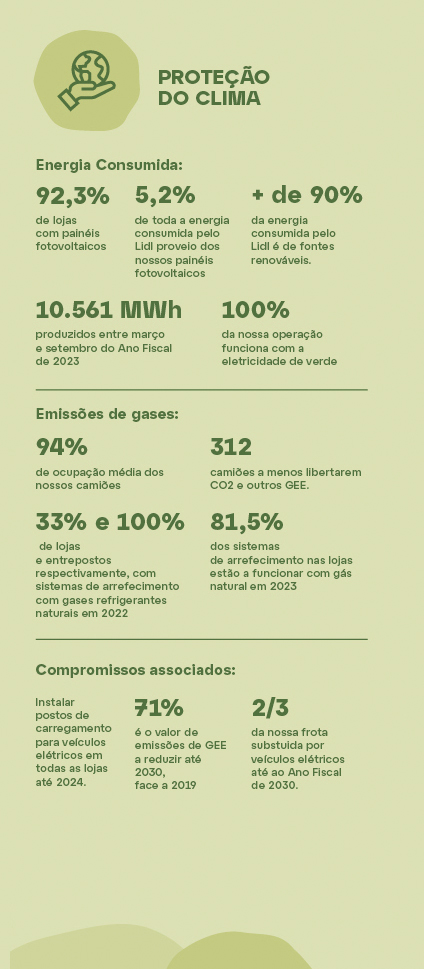 PROTEÇÃO DO CLIMA

Energia Consumida:

92,3%
de lojas com painéis fotovoltaicos

5,2%
de toda a energia consumida pelo Lidl proveio dos nossos painéis fotovoltaicos

+ de 90%
da energia consumida pelo Lidl é de fontes renováveis.

10.561 MWh
produzidos entre março e setembro do Ano Fiscal de 2023

100%
da nossa operação funciona com a eletricidade de verde

Emissões de gases:

94%
de ocupação média dos nossos camiões

312
camiões a menos libertarem CO2 e outros GEE.

33% e 100%
de lojas e entrepostos respectivamente, com sistemas de arrefecimento com gases refrigerantes naturais em 2022

81,5%
dos sistemas de arrefecimento nas lojas estão a funcionar com gás natural em 2023

Compromissos associados:

Instalar postos de carregamento para veículos elétricos em todas as lojas até 2024.

71%
é o valor de emissões de GEE a reduzir até 2030, face a 2019

2/3
da nossa frota substuída por veículos elétricos até ao Ano Fiscal de 2030.